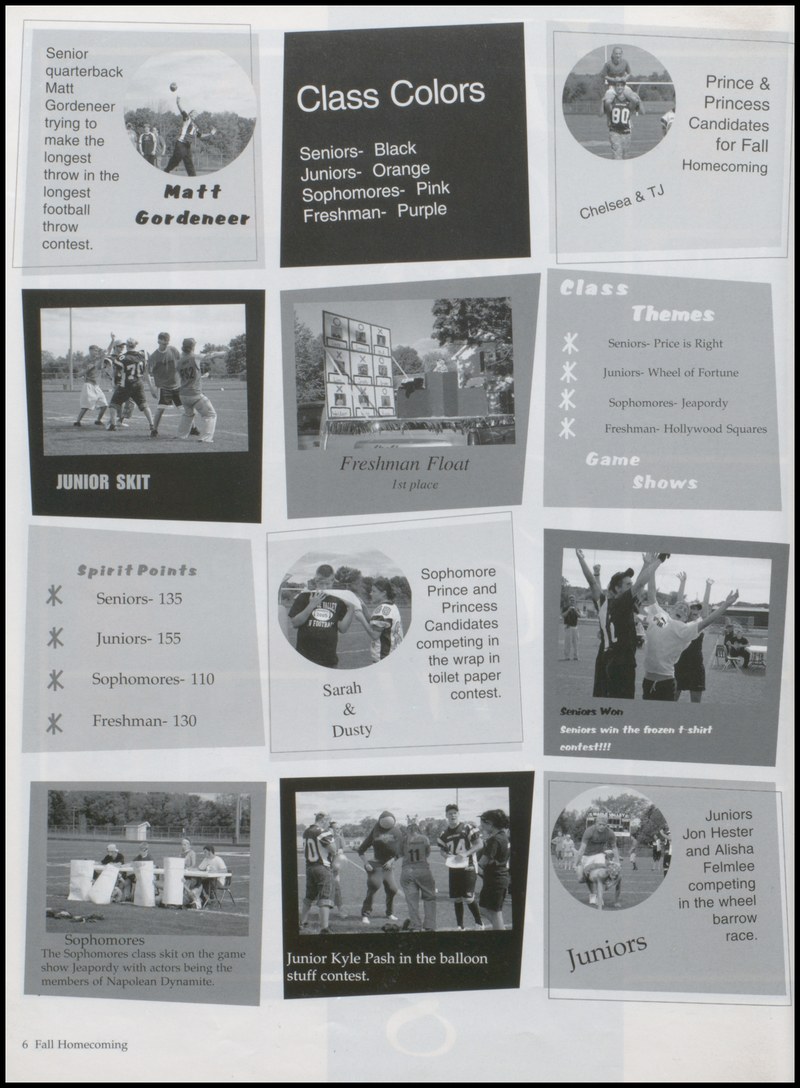 Senior quarterback Matt Gordeneer trying to make the longest throw in the longest football throw contest.

Matt Gordeneer

Class Colors

Seniors- Black
Juniors- Orange
Sophomores- Pink
Freshman- Purple

Prince & Princess Candidates for Fall Homecoming

Chelsea & TJ

JUNIOR SKIT

Freshman Float
1st place

Class Themes

Seniors- Price is Right
Juniors- Wheel of Fortune
Sophomores- Jeapordy
Freshman- Hollywood Squares

Game Shows

Spirit Points

Seniors- 135
Juniors- 155
Sophomores- 110
Freshman- 130

Sophomore Prince and Princess Candidates competing in the wrap in toilet paper contest.

Sarah & Dusty

Seniors Won
Seniors win the frozen t-shirt contest!!!

Sophomores
The Sophomores class skit on the game show Jeapordy with actors being the members of Napolean Dynamite.

Junior Kyle Pash in the balloon stuff contest.

Juniors Jon Hester and Alisha Felmlee competing in the wheel barrow race.

Juniors

6 Fall Homecoming